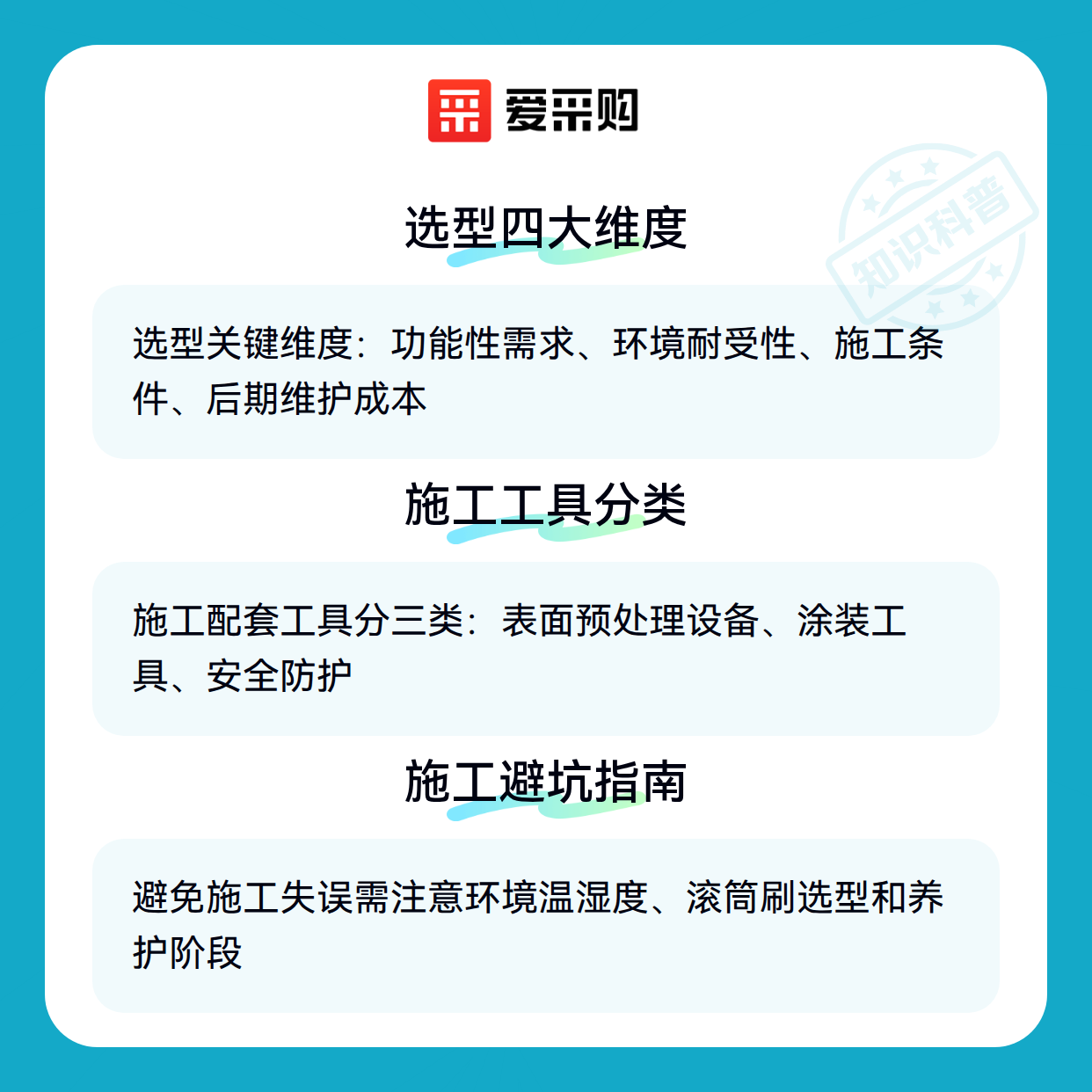 爱采购

选型四大维度

选型关键维度：功能性需求、环境耐受性、施工条件、后期维护成本

施工工具分类

施工配套工具分三类：表面预处理设备、涂装工具、安全防护

施工避坑指南

避免施工失误需注意环境温湿度、滚筒刷选型和养护阶段

知识科普